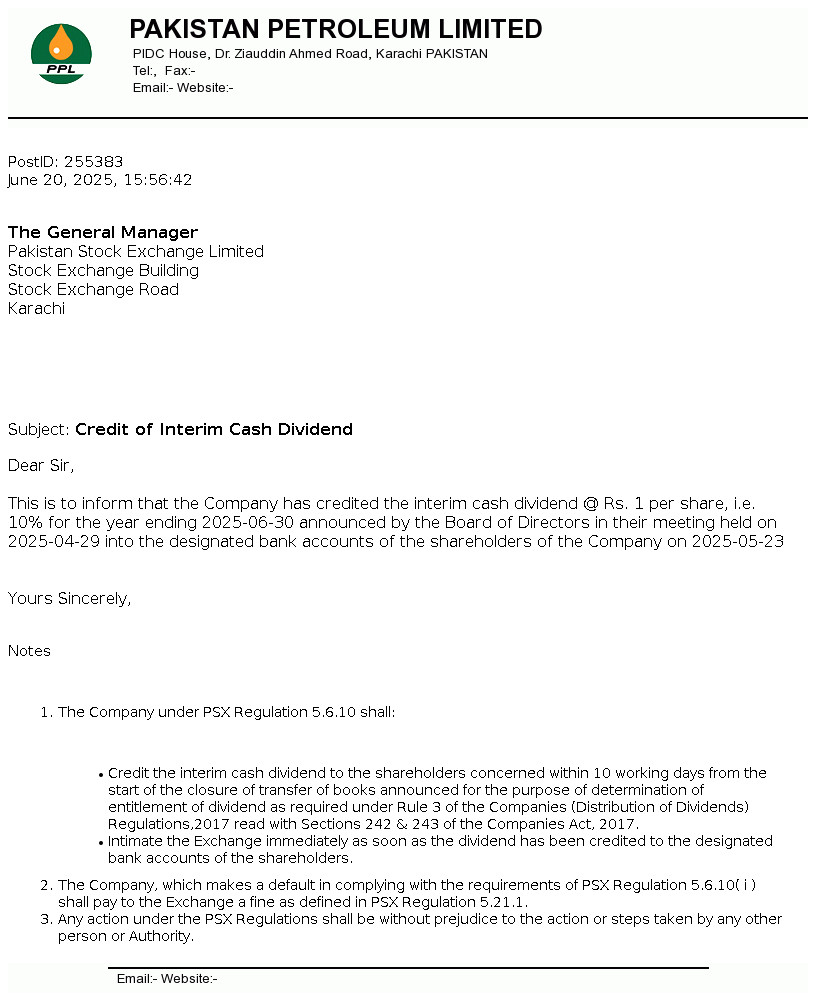 PPL

PAKISTAN PETROLEUM LIMITED
PIDC House, Dr. Ziauddin Ahmed Road, Karachi PAKISTAN
Tel:, Fax:-
Email:- Website:-

PostID: 255383
June 20, 2025, 15:56:42

The General Manager
Pakistan Stock Exchange Limited
Stock Exchange Building
Stock Exchange Road
Karachi

Subject: Credit of Interim Cash Dividend

Dear Sir,

This is to inform that the Company has credited the interim cash dividend @ Rs. 1 per share, i.e. 10% for the year ending 2025-06-30 announced by the Board of Directors in their meeting held on 2025-04-29 into the designated bank accounts of the shareholders of the Company on 2025-05-23

Yours Sincerely,

Notes

1. The Company under PSX Regulation 5.6.10 shall:

• Credit the interim cash dividend to the shareholders concerned within 10 working days from the start of the closure of transfer of books announced for the purpose of determination of entitlement of dividend as required under Rule 3 of the Companies (Distribution of Dividends) Regulations,2017 read with Sections 242 & 243 of the Companies Act, 2017.
• Intimate the Exchange immediately as soon as the dividend has been credited to the designated bank accounts of the shareholders.

2. The Company, which makes a default in complying with the requirements of PSX Regulation 5.6.10( i ) shall pay to the Exchange a fine as defined in PSX Regulation 5.21.1.
3. Any action under the PSX Regulations shall be without prejudice to the action or steps taken by any other person or Authority.

Email:- Website:-